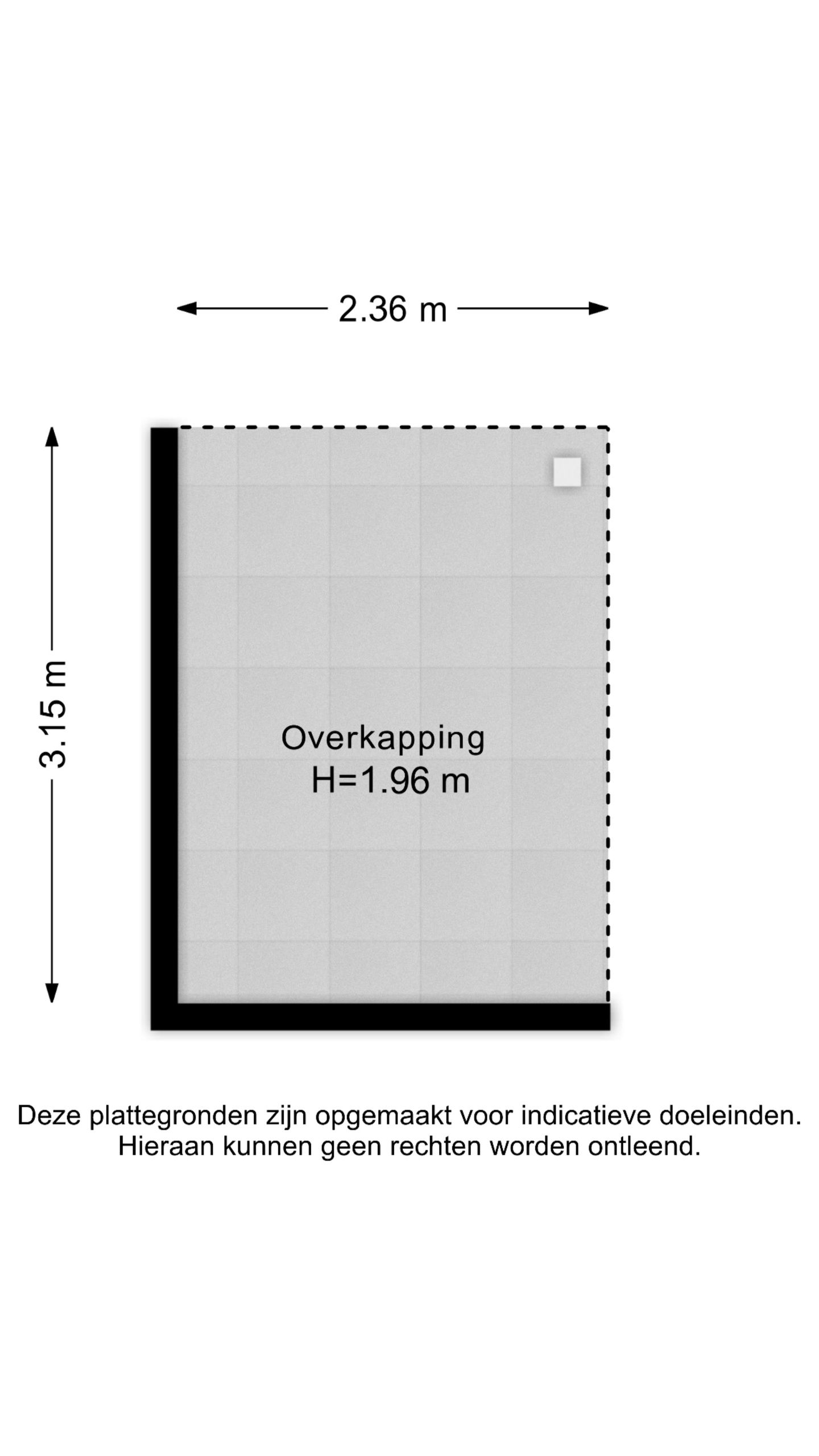 2.36 m

3.15 m

Overkapping
H=1.96 m

Deze plattegronden zijn opgemaakt voor indicatieve doeleinden. Hieraan kunnen geen rechten worden ontleend.